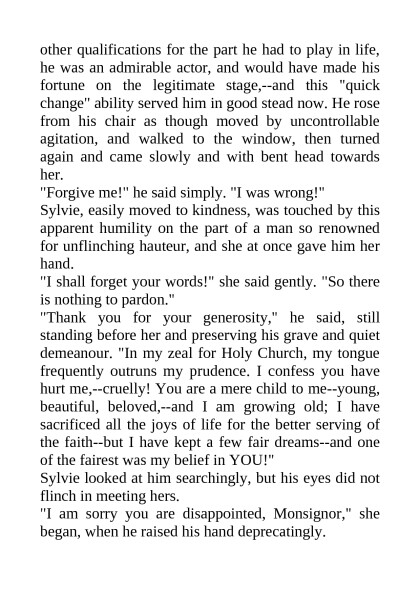 other qualifications for the part he had to play in life, he was an admirable actor, and would have made his fortune on the legitimate stage,--and this "quick change" ability served him in good stead now. He rose from his chair as though moved by uncontrollable agitation, and walked to the window, then turned again and came slowly and with bent head towards her.
"Forgive me!" he said simply. "I was wrong!"
Sylvie, easily moved to kindness, was touched by this apparent humility on the part of a man so renowned for unflinching hauteur, and she at once gave him her hand.
"I shall forget your words!" she said gently. "So there is nothing to pardon."
"Thank you for your generosity," he said, still standing before her and preserving his grave and quiet demeanour. "In my zeal for Holy Church, my tongue frequently outruns my prudence. I confess you have hurt me,--cruelly! You are a mere child to me--young, beautiful, beloved,--and I am growing old; I have sacrificed all the joys of life for the better serving of the faith--but I have kept a few fair dreams--and one of the fairest was my belief in YOU!"
Sylvie looked at him searchingly, but his eyes did not flinch in meeting hers.
"I am sorry you are disappointed, Monsignor," she began, when he raised his hand deprecatingly.